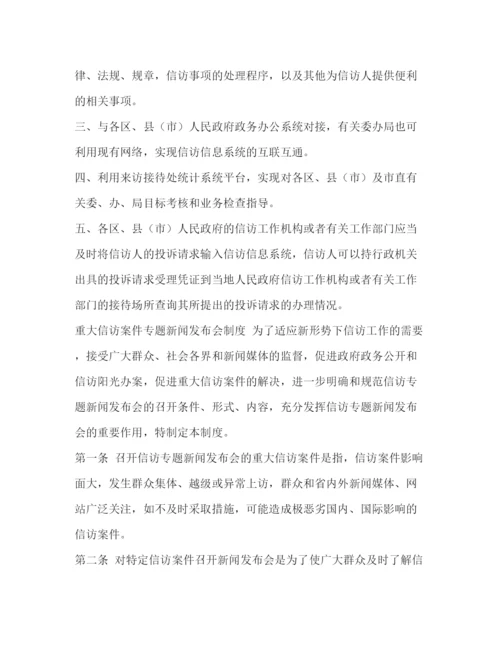 律、法规、规章，信访事项的处理程序，以及其他为信访人提供便利的相关事项。

三、与各区、县（市）人民政府政务办公系统对接，有关委办局也可利用现有网络，实现信访信息系统的互联互通。

四、利用来访接待处统计系统平台，实现对各区、县（市）及市直有关委、办、局目标考核和业务检查指导。

五、各区、县（市）人民政府的信访工作机构或者有关工作部门应当及时将信访人的投诉请求输入信访信息系统，信访人可以持行政机关出具的投诉请求受理凭证到当地人民政府信访工作机构或者有关工作部门的接待场所查询其所提出的投诉请求的办理情况。

重大信访案件专题新闻发布会制度 为了适应新形势下信访工作的需要，接受广大群众、社会各界和新闻媒体的监督，促进政府政务公开和信访阳光办案，促进重大信访案件的解决，进一步明确和规范信访专题新闻发布会的召开条件、形式、内容，充分发挥信访专题新闻发布会的重要作用，特制定本制度。

第一条 召开信访专题新闻发布会的重大信访案件是指，信访案件影响面大，发生群众集体、越级或异常上访，群众和省内外新闻媒体、网站广泛关注，如不及时采取措施，可能造成极恶劣国内、国际影响的信访案件。

第二条 对特定信访案件召开新闻发布会是为了使广大群众及时了解信